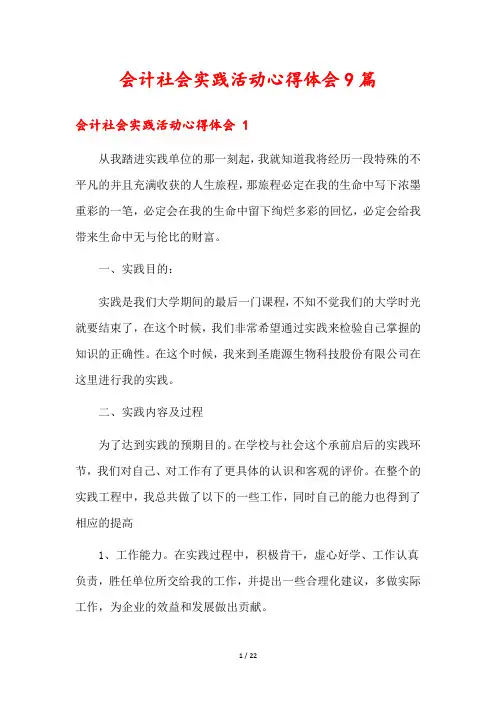 会计社会实践活动心得体会9篇

会计社会实践活动心得体会 1

从我踏进实践单位的那一刻起，我就知道我将经历一段特殊的不平凡的并且充满收获的人生旅程，那旅程必定在我的生命中写下浓墨重彩的一笔，必定会在我的生命中留下绚烂多彩的回忆，必定会给我带来生命中无与伦比的财富。

一、实践目的：

实践是我们大学期间的最后一门课程，不知不觉我们的大学时光就要结束了，在这个时候，我们非常希望通过实践来检验自己掌握的知识的正确性。在这个时候，我来到圣鹿源生物科技股份有限公司在这里进行我的实践。

二、实践内容及过程

为了达到实践的预期目的。在学校与社会这个承前启后的实践环节，我们对自己、对工作有了更具体的认识和客观的评价。在整个的实践工程中，我总共做了以下的一些工作，同时自己的能力也得到了相应的提高

1、工作能力。在实践过程中，积极肯干，虚心好学、工作认真负责，胜任单位所交给我的工作，并提出一些合理化建议，多做实际工作，为企业的效益和发展做出贡献。

1 / 22